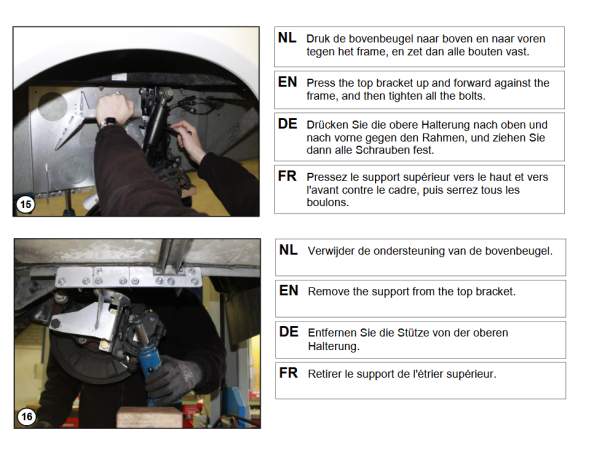 15

NL Druk de bovenbeugel naar boven en naar voren tegen het frame, en zet dan alle bouten vast.

EN Press the top bracket up and forward against the frame, and then tighten all the bolts.

DE Drücken Sie die obere Halterung nach oben und nach vorne gegen den Rahmen, und ziehen Sie dann alle Schrauben fest.

FR Pressez le support supérieur vers le haut et vers l'avant contre le cadre, puis serrez tous les boulons.

16

NL Verwijder de ondersteuning van de bovenbeugel.

EN Remove the support from the top bracket.

DE Entfernen Sie die Stütze von der oberen Halterung.

FR Retirer le support de l'étrier supérieur.